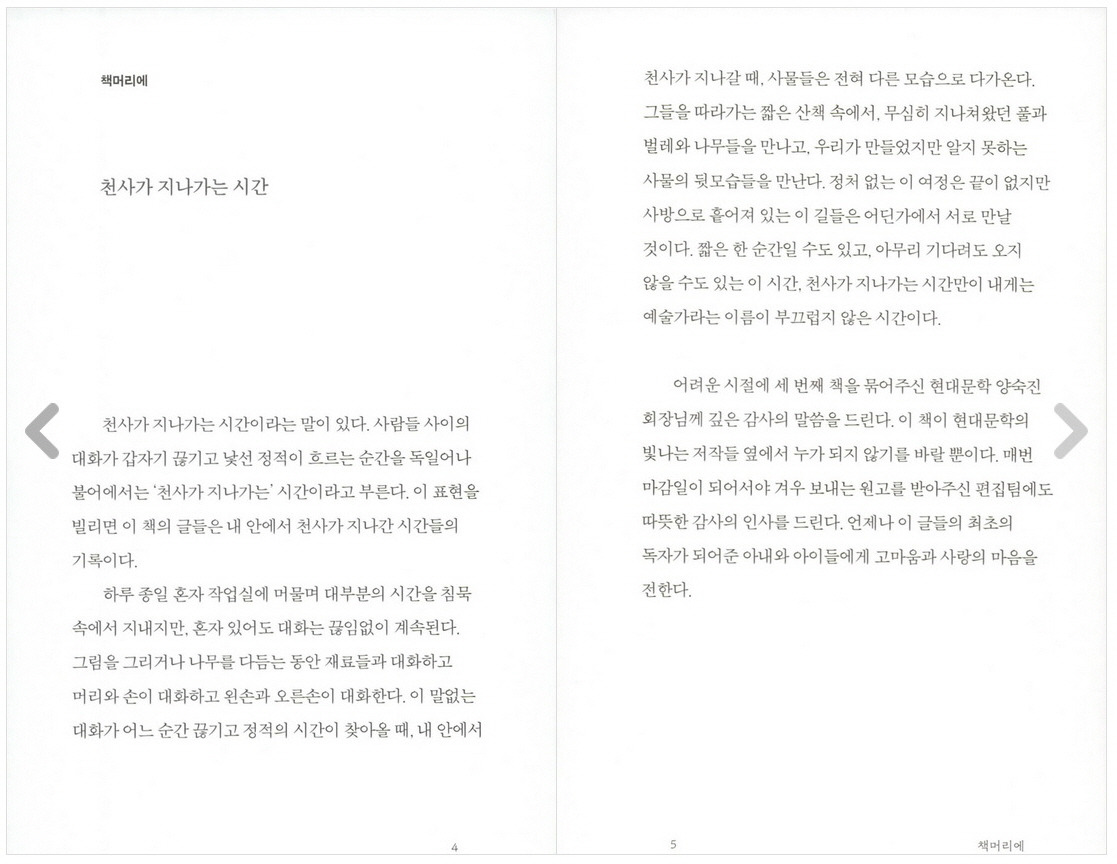 책머리에

천사가 지나가는 시간

천사가 지나가는 시간이라는 말이 있다. 사람들 사이의 대화가 갑자기 끊기고 낯선 정적이 흐르는 순간을 독일어나 불어에서는 '천사가 지나가는' 시간이라고 부른다. 이 표현을 빌리면 이 책의 글들은 내 안에서 천사가 지나간 시간들의 기록이다.

하루 종일 혼자 작업실에 머물며 대부분의 시간을 침묵 속에서 지내지만, 혼자 있어도 대화는 끊임없이 계속된다. 그림을 그리거나 나무를 다듬는 동안 재료들과 대화하고 머리와 손이 대화하고 왼손과 오른손이 대화한다. 이 말없는 대화가 어느 순간 끊기고 정적의 시간이 찾아올 때, 내 안에서

4

천사가 지나갈 때, 사물들은 전혀 다른 모습으로 다가온다. 그들을 따라가는 짧은 산책 속에서, 무심히 지나쳐왔던 풀과 벌레와 나무들을 만나고, 우리가 만들었지만 알지 못하는 사물의 뒷모습들을 만난다. 정처 없는 이 여정은 끝이 없지만 사방으로 흩어져 있는 이 길들은 어딘가에서 서로 만날 것이다. 짧은 한 순간일 수도 있고, 아무리 기다려도 오지 않을 수도 있는 이 시간, 천사가 지나가는 시간만이 내게는 예술가라는 이름이 부끄럽지 않은 시간이다.

어려운 시절에 세 번째 책을 묶어주신 현대문학 양숙진 회장님께 깊은 감사의 말씀을 드린다. 이 책이 현대문학의 빛나는 저작들 옆에서 누가 되지 않기를 바랄 뿐이다. 매번 마감일이 되어서야 겨우 보내는 원고를 받아주신 편집팀에도 따뜻한 감사의 인사를 드린다. 언제나 이 글들의 최초의 독자가 되어준 아내와 아이들에게 고마움과 사랑의 마음을 전한다.

5 책머리에